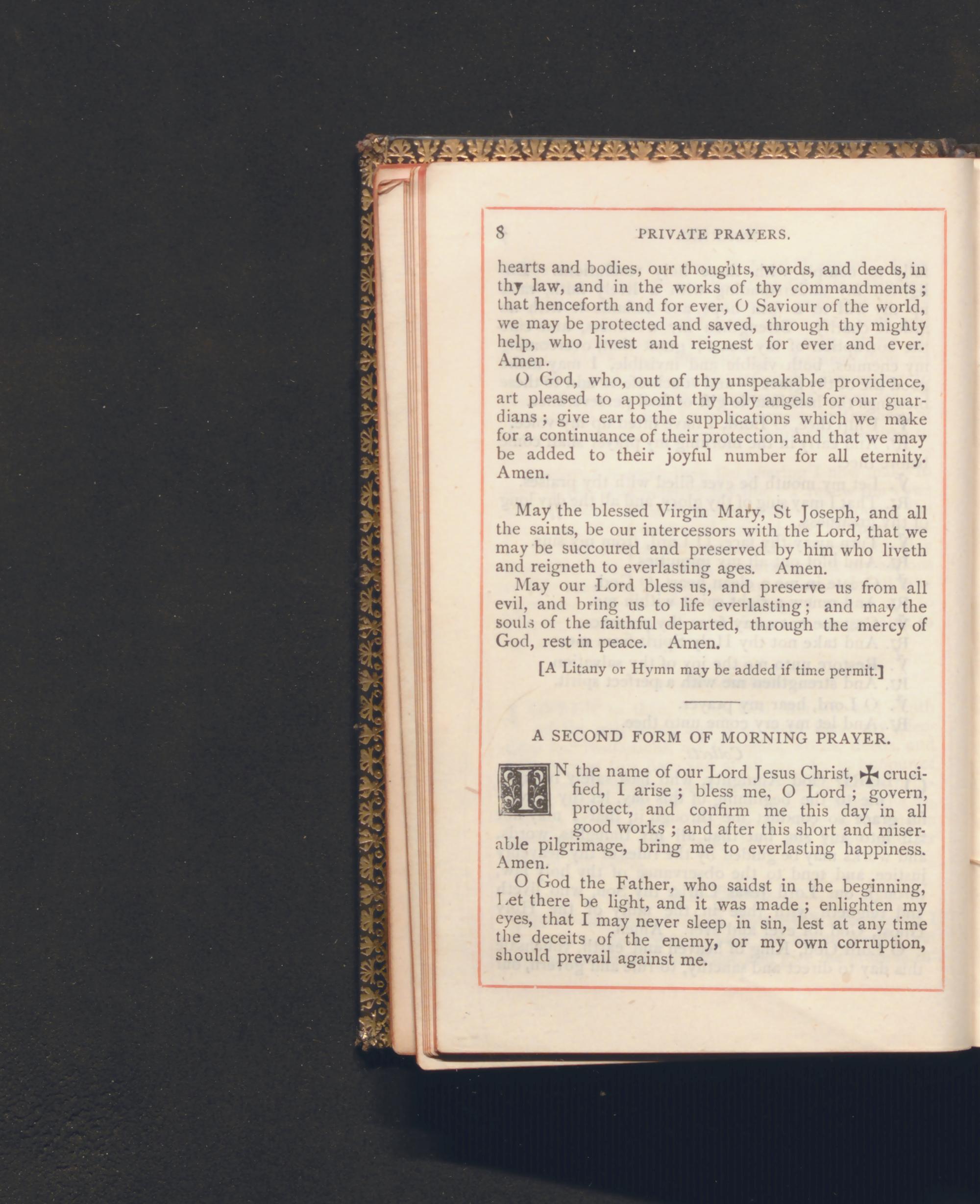 8 PRIVATE PRAYERS.

hearts and bodies, our thoughts, words, and deeds, in thy law, and in the works of thy commandments; that henceforth and for ever, O Saviour of the world, we may be protected and saved, through thy mighty help, who livest and reignest for ever and ever. Amen.

O God, who, out of thy unspeakable providence, art pleased to appoint thy holy angels for our guardians; give ear to the supplications which we make for a continuance of their protection, and that we may be added to their joyful number for all eternity. Amen.

May the blessed Virgin Mary, St Joseph, and all the saints, be our intercessors with the Lord, that we may be succoured and preserved by him who liveth and reigneth to everlasting ages. Amen.

May our Lord bless us, and preserve us from all evil, and bring us to life everlasting; and may the souls of the faithful departed, through the mercy of God, rest in peace. Amen.

[A Litany or Hymn may be added if time permit.]

A SECOND FORM OF MORNING PRAYER.

IN the name of our Lord Jesus Christ, ✠ crucified, I arise; bless me, O Lord; govern, protect, and confirm me this day in all good works; and after this short and miserable pilgrimage, bring me to everlasting happiness. Amen.

O God the Father, who saidst in the beginning, Let there be light, and it was made; enlighten my eyes, that I may never sleep in sin, lest at any time the deceits of the enemy, or my own corruption, should prevail against me.